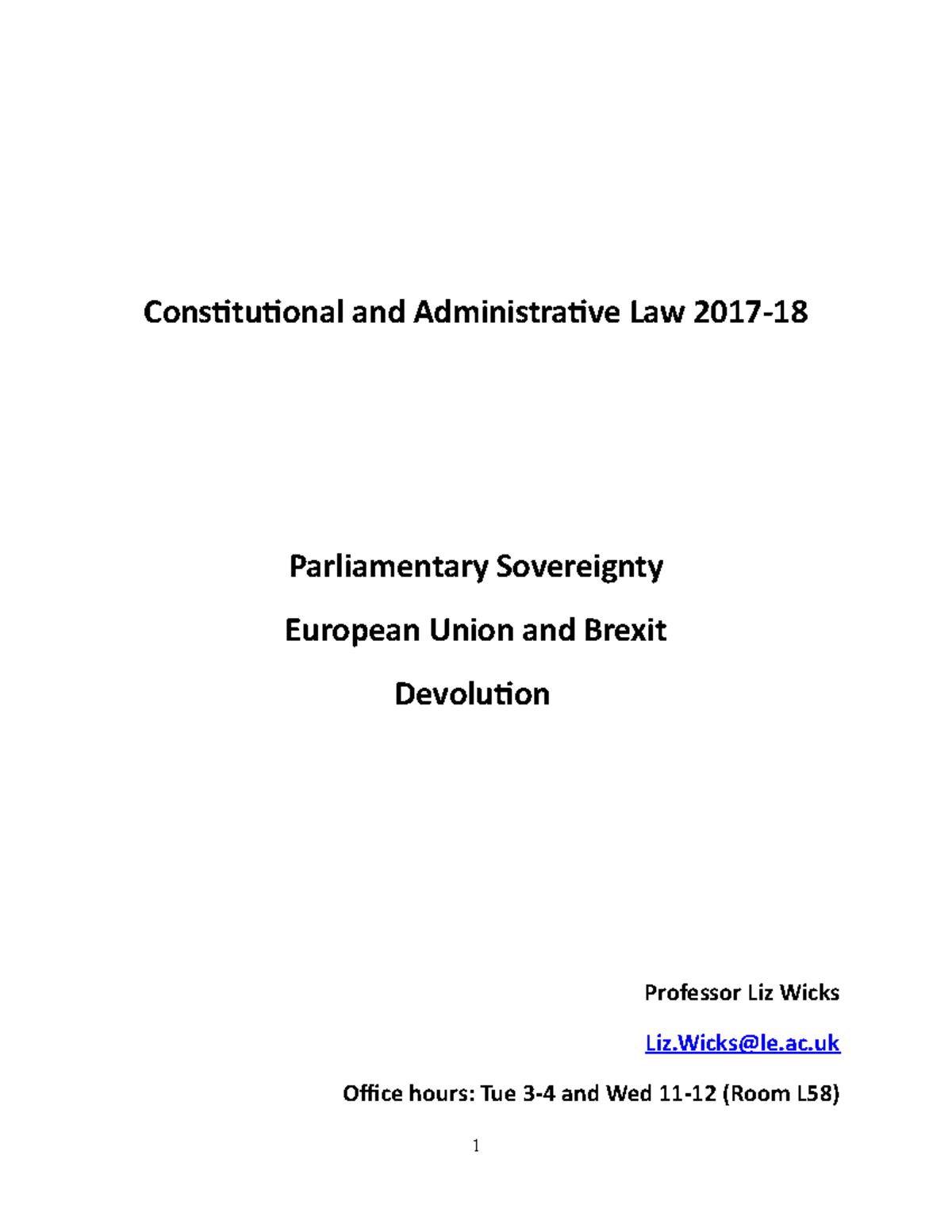 Constitutional and Administrative Law 2017-18

Parliamentary Sovereignty

European Union and Brexit

Devolution

Professor Liz Wicks

Liz.Wicks@le.ac.uk

Office hours: Tue 3-4 and Wed 11-12 (Room L58)

1